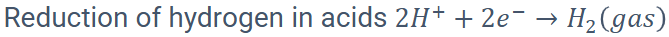 Reduction of hydrogen in acids $2H^+ + 2e^- \rightarrow H_2(gas)$